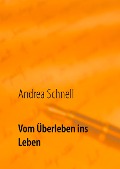 Andrea Schnell

Vom Überleben ins Leben